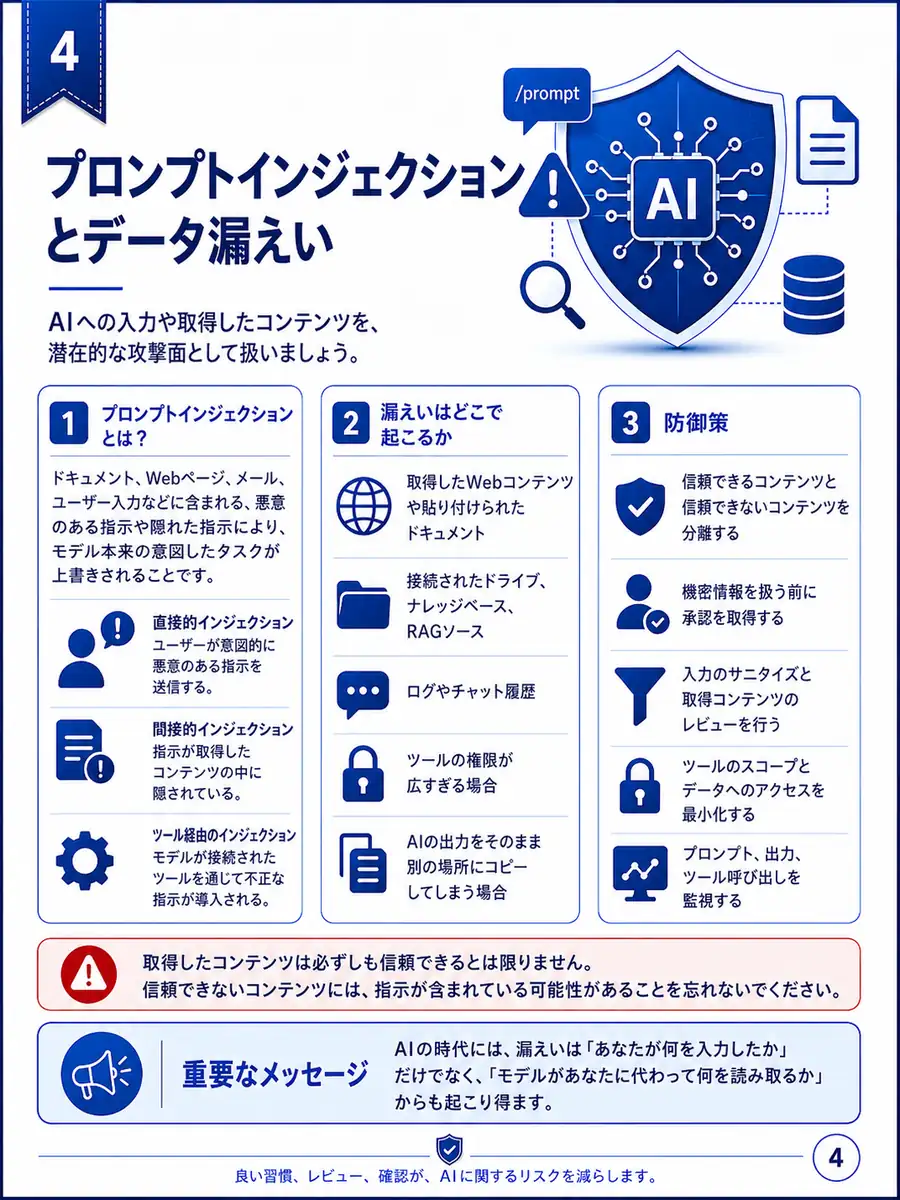 4

/prompt

AI

プロンプトインジェクションとデータ漏えい

AIへの入力や取得したコンテンツを、潜在的な攻撃面として扱いましょう。

1 プロンプトインジェクションとは？

ドキュメント、Webページ、メール、ユーザー入力などに含まれる、悪意のある指示や隠れた指示により、モデル本来の意図したタスクが上書きされることです。

直接的インジェクション
ユーザーが意図的に悪意のある指示を送信する。

間接的インジェクション
指示が取得したコンテンツの中に隠されている。

ツール経由のインジェクション
モデルが接続されたツールを通じて不正な指示が導入される。

2 漏えいはどこで起こるか

取得したWebコンテンツや貼り付けられたドキュメント

接続されたドライブ、ナレッジベース、RAGソース

ログやチャット履歴

ツールの権限が広すぎる場合

AIの出力をそのまま別の場所にコピーしてしまう場合

3 防御策

信頼できるコンテンツと信頼できないコンテンツを分離する

機密情報を扱う前に承認を取得する

入力のサニタイズと取得コンテンツのレビューを行う

ツールのスコープとデータへのアクセスを最小化する

プロンプト、出力、ツール呼び出しを監視する

取得したコンテンツは必ずしも信頼できるとは限りません。
信頼できないコンテンツには、指示が含まれている可能性があることを忘れないでください。

重要なメッセージ

AIの時代には、漏えいは「あなたが何を入力したか」だけでなく、「モデルがあなたに代わって何を読み取るか」からも起こり得ます。

良い習慣、レビュー、確認が、AIに関するリスクを減らします。

4